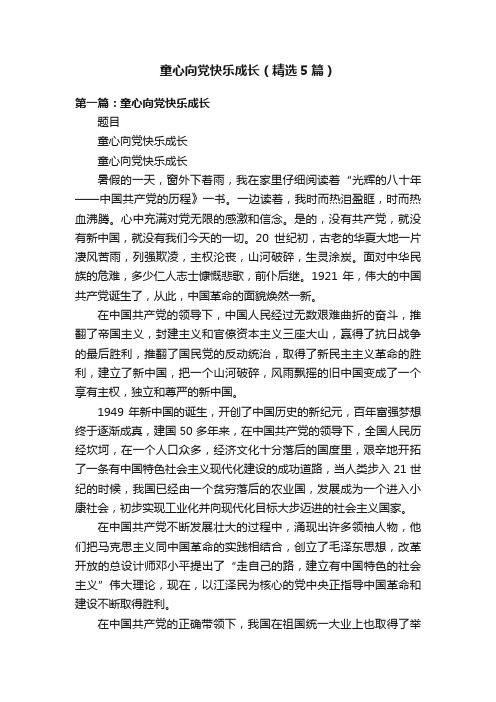 童心向党快乐成长（精选5篇）

第一篇：童心向党快乐成长

题目

童心向党快乐成长

童心向党快乐成长

暑假的一天，窗外下着雨，我在家里仔细阅读着“光辉的八十年——中国共产党的历程》一书。一边读着，我时而热泪盈眶，时而热血沸腾。心中充满对党无限的感激和信念。是的，没有共产党，就没有新中国，就没有我们今天的一切。20 世纪初，古老的华夏大地一片凄风苦雨，列强欺凌，主权沦丧，山河破碎，生灵涂炭。面对中华民族的危难，多少仁人志士慷慨悲歌，前仆后继。1921 年，伟大的中国共产党诞生了，从此，中国革命的面貌焕然一新。

在中国共产党的领导下，中国人民经过无数艰难曲折的奋斗，推翻了帝国主义，封建主义和官僚资本主义三座大山，赢得了抗日战争的最后胜利，推翻了国民党的反动统治，取得了新民主主义革命的胜利，建立了新中国，把一个山河破碎，风雨飘摇的旧中国变成了一个享有主权，独立和尊严的新中国。

1949 年新中国的诞生，开创了中国历史的新纪元，百年富强梦想终于逐渐成真，建国 50 多年来，在中国共产党的领导下，全国人民历经坎坷，在一个人口众多，经济文化十分落后的国度里，艰辛地开拓了一条有中国特色社会主义现代化建设的成功道路，当人类步入 21 世纪的时候，我国已经由一个贫穷落后的农业国，发展成为一个进入小康社会，初步实现工业化并向现代化目标大步迈进的社会主义国家。

在中国共产党不断发展壮大的过程中，涌现出许多领袖人物，他们把马克思主义同中国革命的实践相结合，创立了毛泽东思想，改革开放的总设计师邓小平提出了“走自己的路，建立有中国特色的社会主义”伟大理论，现在，以江泽民为核心的党中央正指导中国革命和建设不断取得胜利。

在中国共产党的正确带领下，我国在祖国统一大业上也取得了举